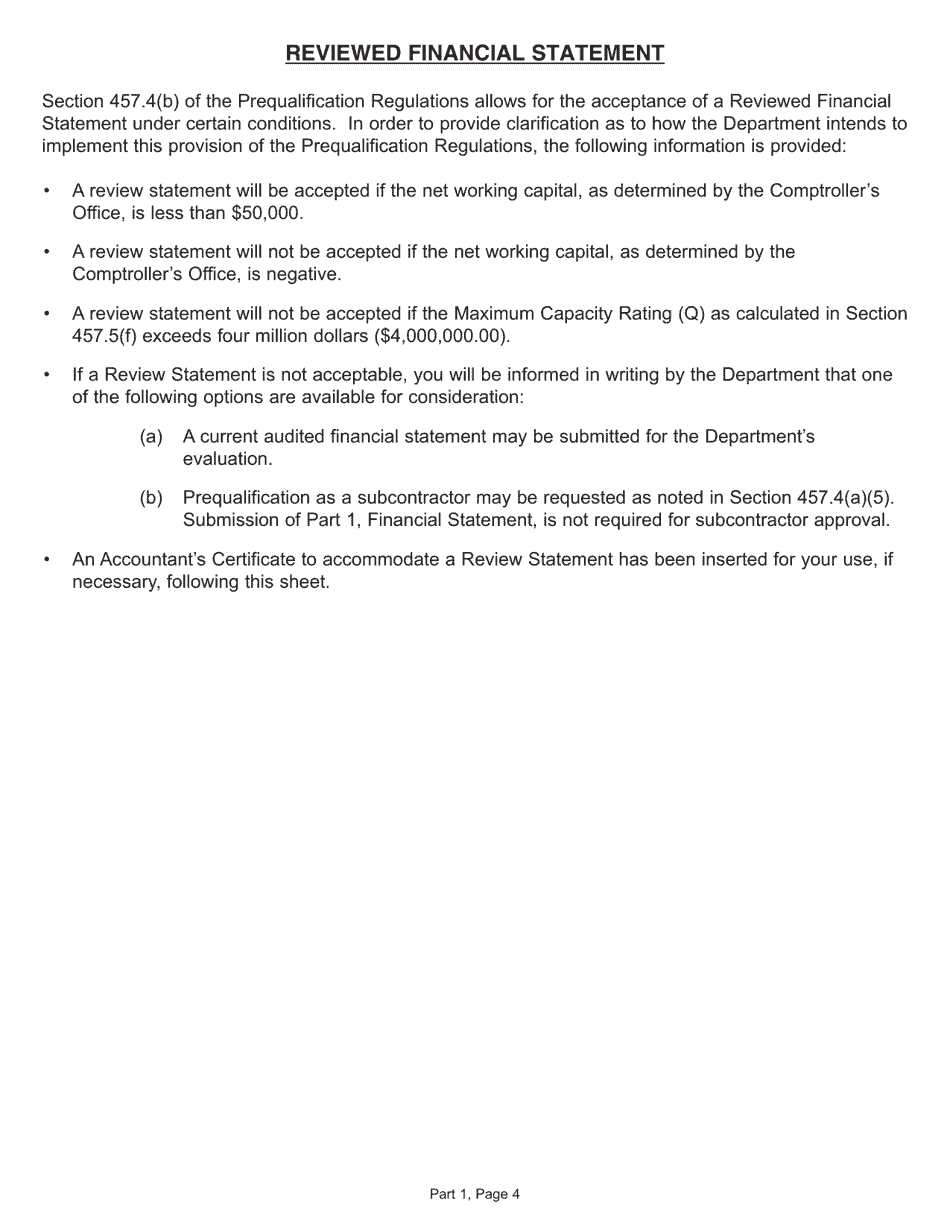 REVIEWED FINANCIAL STATEMENT

Section 457.4(b) of the Prequalification Regulations allows for the acceptance of a Reviewed Financial Statement under certain conditions. In order to provide clarification as to how the Department intends to implement this provision of the Prequalification Regulations, the following information is provided:

• A review statement will be accepted if the net working capital, as determined by the Comptroller's Office, is less than \$50,000.

• A review statement will not be accepted if the net working capital, as determined by the Comptroller's Office, is negative.

• A review statement will not be accepted if the Maximum Capacity Rating (Q) as calculated in Section 457.5(f) exceeds four million dollars (\$4,000,000.00).

• If a Review Statement is not acceptable, you will be informed in writing by the Department that one of the following options are available for consideration:

(a) A current audited financial statement may be submitted for the Department's evaluation.

(b) Prequalification as a subcontractor may be requested as noted in Section 457.4(a)(5). Submission of Part 1, Financial Statement, is not required for subcontractor approval.

• An Accountant's Certificate to accommodate a Review Statement has been inserted for your use, if necessary, following this sheet.

Part 1, Page 4